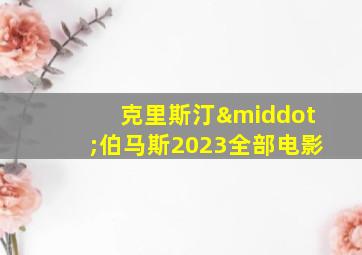 克里斯汀&middot;伯马斯2023全部电影